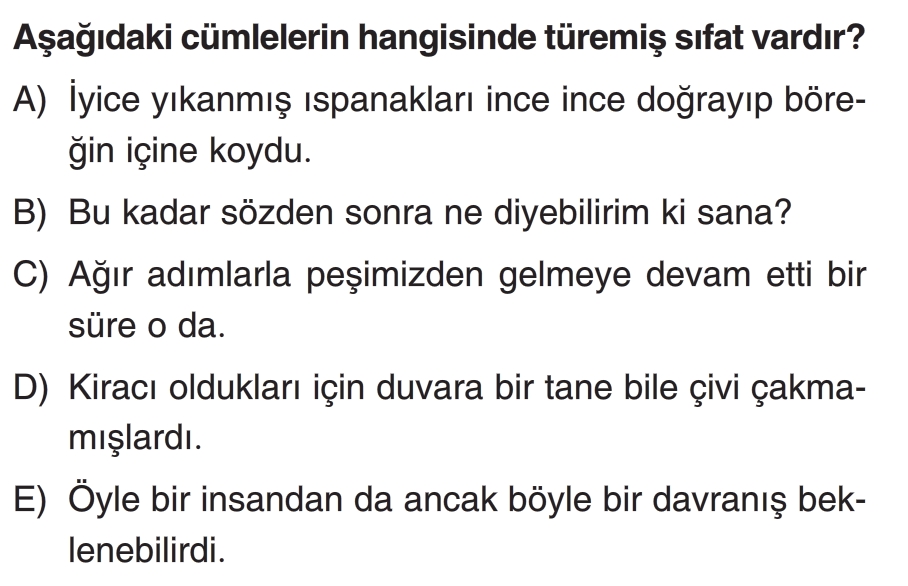 Aşağıdaki cümlelerin hangisinde türemiş sıfat vardır?

A) İyice yıkanmış ıspanakları ince ince doğrayıp böreğin içine koydu.

B) Bu kadar sözden sonra ne diyebilirim ki sana?

C) Ağır adımlarla peşimizden gelmeye devam etti bir süre o da.

D) Kiracı oldukları için duvara bir tane bile çivi çakmamışlardı.

E) Öyle bir insandan da ancak böyle bir davranış beklenebilirdi.